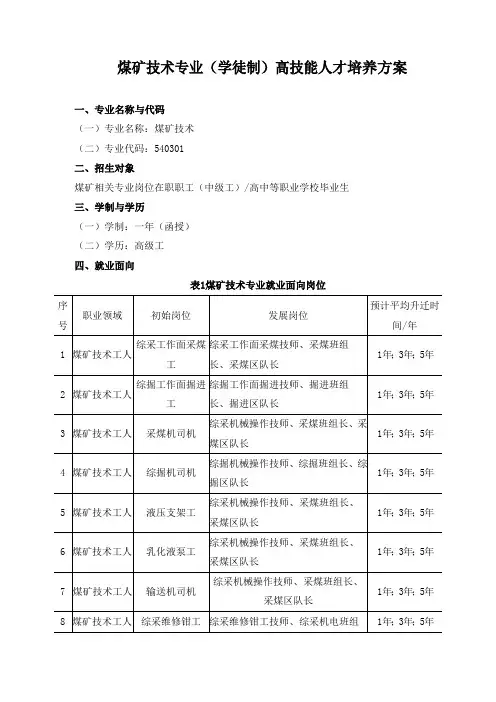 煤矿技术专业（学徒制）高技能人才培养方案

一、专业名称与代码

（一）专业名称：煤矿技术

（二）专业代码：540301

二、招生对象

煤矿相关专业岗位在职职工（中级工）/高中等职业学校毕业生

三、学制与学历

（一）学制：一年（函授）

（二）学历：高级工

四、就业面向

表1煤矿技术专业就业面向岗位

| 序号 | 职业领域 | 初始岗位 | 发展岗位 | 预计平均升迁时间/年 |
|---|---|---|---|---|
| 1 | 煤矿技术工人 | 综采工作面采煤工 | 综采工作面采煤技师、采煤班组长、采煤区队长 | 1年；3年；5年 |
| 2 | 煤矿技术工人 | 综掘工作面掘进工 | 综掘工作面掘进技师、掘进班组长、掘进区队长 | 1年；3年；5年 |
| 3 | 煤矿技术工人 | 采煤机司机 | 综采机械操作技师、采煤班组长、采煤区队长 | 1年；3年；5年 |
| 4 | 煤矿技术工人 | 综掘机司机 | 综掘机械操作技师、综掘班组长、综掘区队长 | 1年；3年；5年 |
| 5 | 煤矿技术工人 | 液压支架工 | 综采机械操作技师、采煤班组长、采煤区队长 | 1年；3年；5年 |
| 6 | 煤矿技术工人 | 乳化液泵工 | 综采机械操作技师、采煤班组长、采煤区队长 | 1年；3年；5年 |
| 7 | 煤矿技术工人 | 输送机司机 | 综采机械操作技师、采煤班组长、采煤区队长 | 1年；3年；5年 |
| 8 | 煤矿技术工人 | 综采维修钳工 | 综采维修钳工技师、综采机电班组 | 1年；3年；5年 |